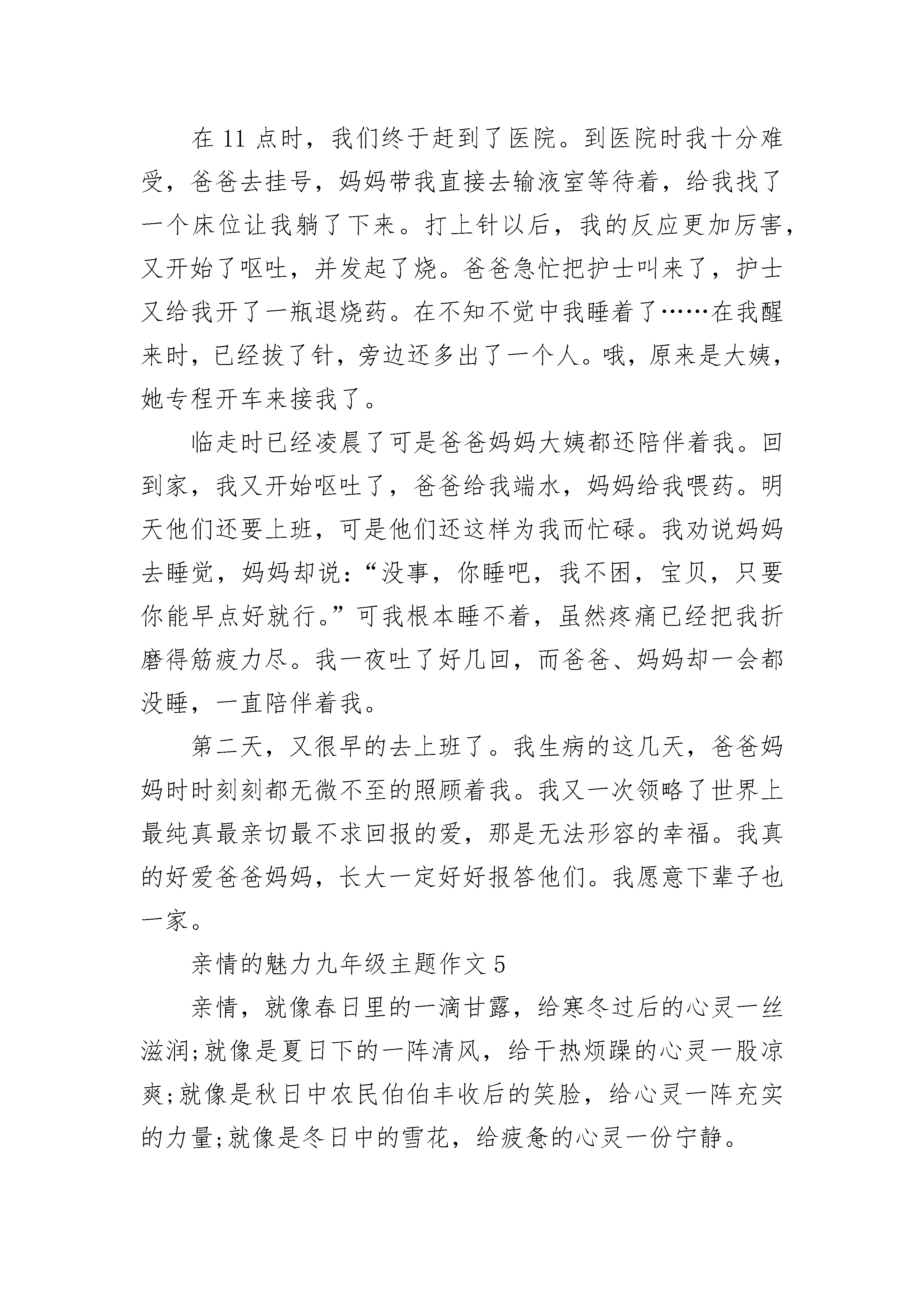 在 11 点时，我们终于赶到了医院。到医院时我十分难受，爸爸去挂号，妈妈带我直接去输液室等待着，给我找了一个床位让我躺了下来。打上针以后，我的反应更加厉害，又开始了呕吐，并发起了烧。爸爸急忙把护士叫来了，护士又给我开了一瓶退烧药。在不知不觉中我睡着了……在我醒来时，已经拔了针，旁边还多出了一个人。哦，原来是大姨，她专程开车来接我了。

临走时已经凌晨了可是爸爸妈妈大姨都还陪伴着我。回到家，我又开始呕吐了，爸爸给我端水，妈妈给我喂药。明天他们还要上班，可是他们还这样为我而忙碌。我劝说妈妈去睡觉，妈妈却说：“没事，你睡吧，我不困，宝贝，只要你能早点好就行。”可我根本睡不着，虽然疼痛已经把我折磨得筋疲力尽。我一夜吐了好几回，而爸爸、妈妈却一会都没睡，一直陪伴着我。

第二天，又很早的去上班了。我生病的这几天，爸爸妈妈时时刻刻都无微不至的照顾着我。我又一次领略了世界上最纯真最亲切最不求回报的爱，那是无法形容的幸福。我真的好爱爸爸妈妈，长大一定好好报答他们。我愿意下辈子也一家。

亲情的魅力九年级主题作文 5

亲情，就像春日里的一滴甘露，给寒冬过后的心灵一丝滋润;就像是夏日下的一阵清风，给干热烦躁的心灵一股凉爽;就像是秋日中农民伯伯丰收后的笑脸，给心灵一阵充实的力量;就像是冬日中的雪花，给疲惫的心灵一份宁静。